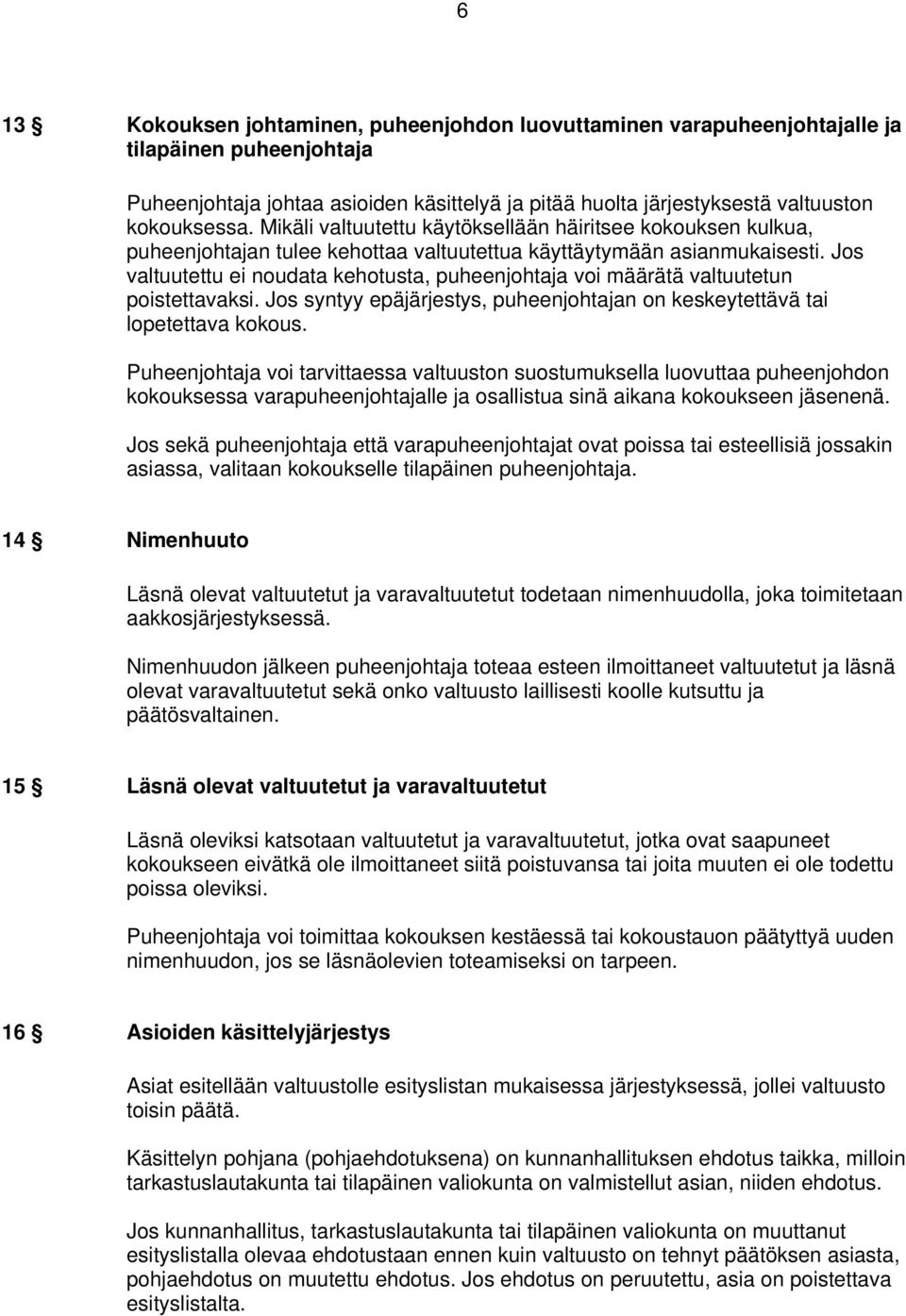 6

13 § Kokouksen johtaminen, puheenjohdon luovuttaminen varapuheenjohtajalle ja tilapäinen puheenjohtaja

Puheenjohtaja johtaa asioiden käsittelyä ja pitää huolta järjestyksestä valtuuston kokouksessa. Mikäli valtuutettu käytöksellään häiritsee kokouksen kulkua, puheenjohtajan tulee kehottaa valtuutettua käyttäytymään asianmukaisesti. Jos valtuutettu ei noudata kehotusta, puheenjohtaja voi määrätä valtuutetun poistettavaksi. Jos syntyy epäjärjestys, puheenjohtajan on keskeytettävä tai lopetettava kokous.

Puheenjohtaja voi tarvittaessa valtuuston suostumuksella luovuttaa puheenjohdon kokouksessa varapuheenjohtajalle ja osallistua sinä aikana kokoukseen jäsenenä.

Jos sekä puheenjohtaja että varapuheenjohtajat ovat poissa tai esteellisiä jossakin asiassa, valitaan kokoukselle tilapäinen puheenjohtaja.

14 § Nimenhuuto

Läsnä olevat valtuutetut ja varavaltuutetut todetaan nimenhuudolla, joka toimitetaan aakkosjärjestyksessä.

Nimenhuudon jälkeen puheenjohtaja toteaa esteen ilmoittaneet valtuutetut ja läsnä olevat varavaltuutetut sekä onko valtuusto laillisesti koolle kutsuttu ja päätösvaltainen.

15 § Läsnä olevat valtuutetut ja varavaltuutetut

Läsnä oleviksi katsotaan valtuutetut ja varavaltuutetut, jotka ovat saapuneet kokoukseen eivätkä ole ilmoittaneet siitä poistuvansa tai joita muuten ei ole todettu poissa oleviksi.

Puheenjohtaja voi toimittaa kokouksen kestäessä tai kokoustauon päätyttyä uuden nimenhuudon, jos se läsnäolevien toteamiseksi on tarpeen.

16 § Asioiden käsittelyjärjestys

Asiat esitellään valtuustolle esityslistan mukaisessa järjestyksessä, jollei valtuusto toisin päätä.

Käsittelyn pohjana (pohjaehdotuksena) on kunnanhallituksen ehdotus taikka, milloin tarkastuslautakunta tai tilapäinen valiokunta on valmistellut asian, niiden ehdotus.

Jos kunnanhallitus, tarkastuslautakunta tai tilapäinen valiokunta on muuttanut esityslistalla olevaa ehdotustaan ennen kuin valtuusto on tehnyt päätöksen asiasta, pohjaehdotus on muutettu ehdotus. Jos ehdotus on peruutettu, asia on poistettava esityslistalta.